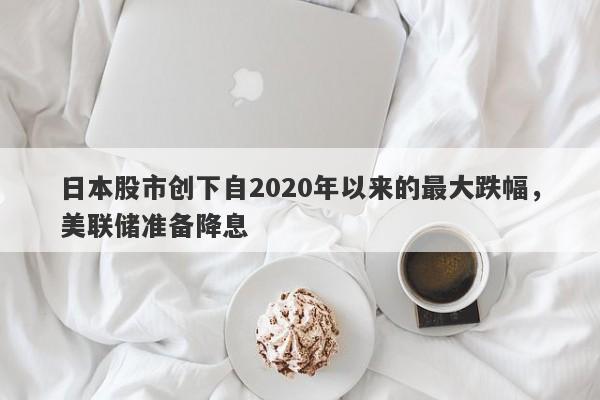 日本股市创下自2020年以来的最大跌幅，美联储准备降息